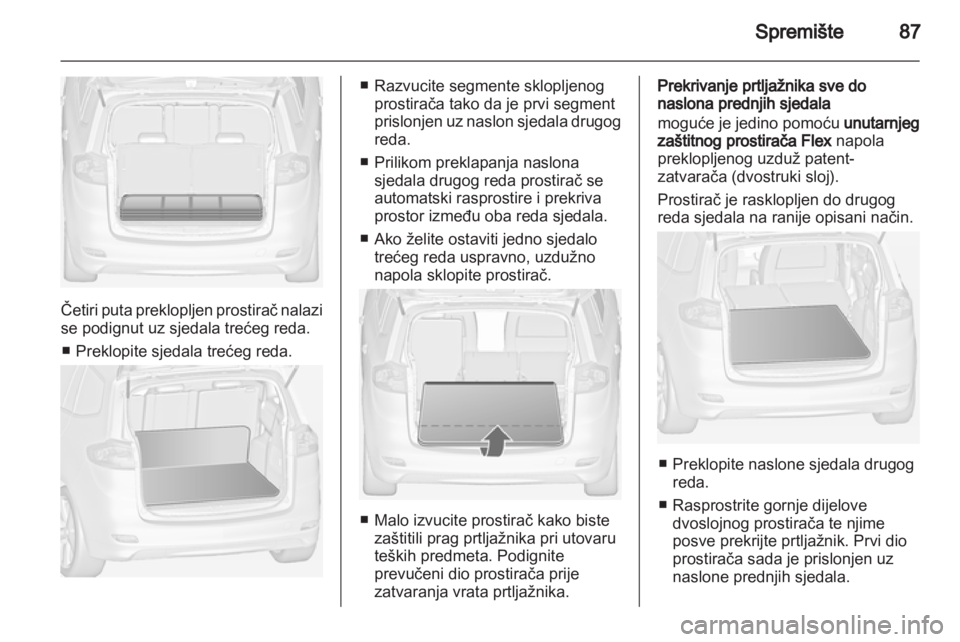 Spremište 87

Četiri puta preklopljen prostirač nalazi se podignut uz sjedala trećeg reda.

■ Preklopite sjedala trećeg reda.

■ Razvucite segmente sklopljenog prostirača tako da je prvi segment prislonjen uz naslon sjedala drugog reda.

■ Prilikom preklapanja naslona sjedala drugog reda prostirač se automatski rasprostire i prekriva prostor između oba reda sjedala.

■ Ako želite ostaviti jedno sjedalo trećeg reda uspravno, uzdužno napola sklopite prostirač.

■ Malo izvucite prostirač kako biste zaštitili prag prtljažnika pri utovaru teških predmeta. Podignite prevučeni dio prostirača prije zatvaranja vrata prtljažnika.

Prekrivanje prtljažnika sve do naslona prednjih sjedala moguće je jedino pomoću unutarnjeg zaštitnog prostirača Flex napola preklopljenog uzduž patent-zatvarača (dvostruki sloj).

Prostirač je rasklopljen do drugog reda sjedala na ranije opisani način.

■ Preklopite naslone sjedala drugog reda.

■ Rasprostrite gornje dijelove dvoslojnog prostirača te njime posve prekrijte prtljažnik. Prvi dio prostirača sada je prislonjen uz naslone prednjih sjedala.

carmanualsonline.info